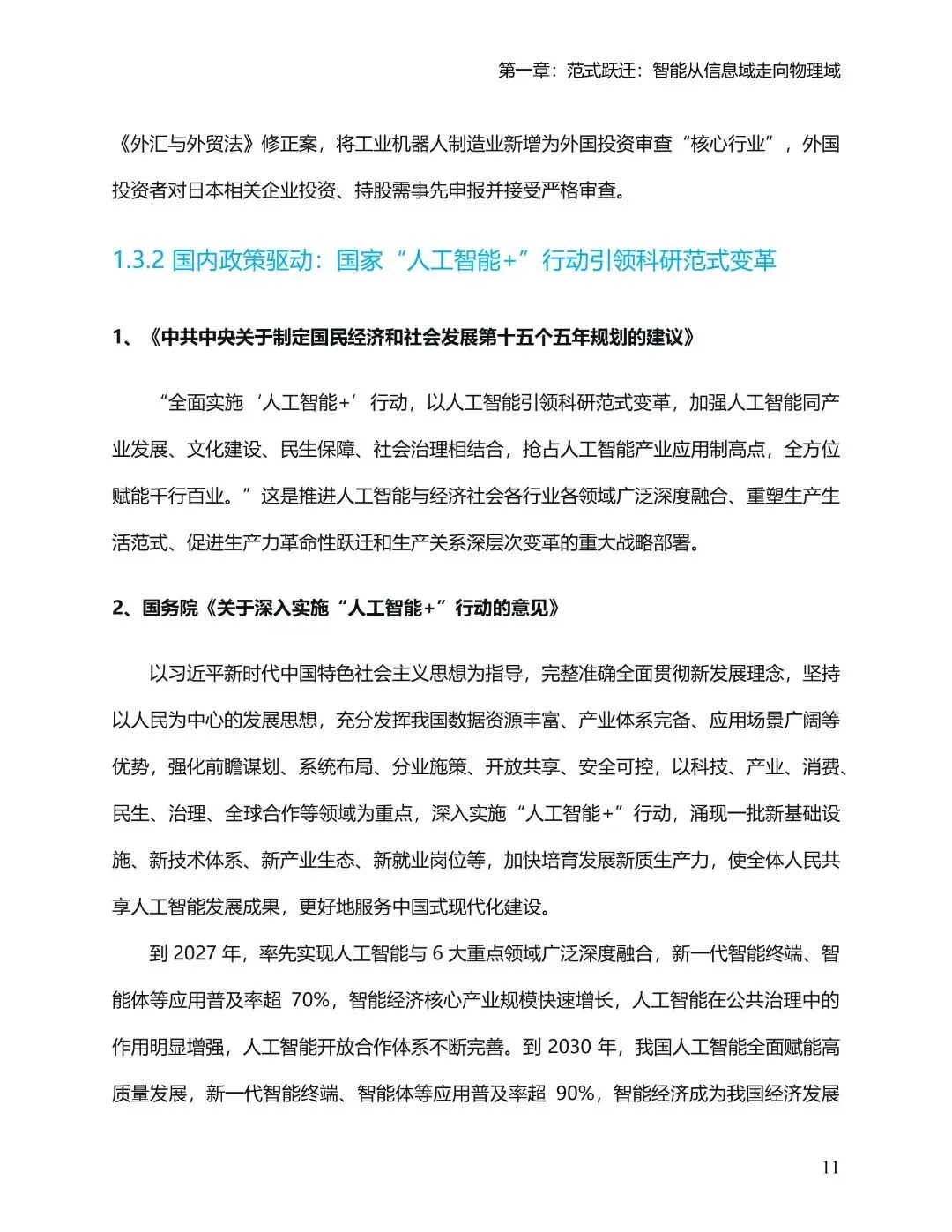 第一章：范式跃迁：智能从信息域走向物理域

《外汇与外贸法》修正案，将工业机器人制造业新增为外国投资审查“核心行业”，外国投资者对日本相关企业投资、持股需事先申报并接受严格审查。

1.3.2 国内政策驱动：国家“人工智能+”行动引领科研范式变革

1、《中共中央关于制定国民经济和社会发展第十五个五年规划的建议》

“全面实施‘人工智能+’行动，以人工智能引领科研范式变革，加强人工智能同产业发展、文化建设、民生保障、社会治理相结合，抢占人工智能产业应用制高点，全方位赋能千行百业。”这是推进人工智能与经济社会各行业各领域广泛深度融合、重塑生产生活范式、促进生产力革命性跃迁和生产关系深层次变革的重大战略部署。

2、国务院《关于深入实施“人工智能+”行动的意见》

以习近平新时代中国特色社会主义思想为指导，完整准确全面贯彻新发展理念，坚持以人民为中心的发展思想，充分发挥我国数据资源丰富、产业体系完备、应用场景广阔等优势，强化前瞻谋划、系统布局、分业施策、开放共享、安全可控，以科技、产业、消费、民生、治理、全球合作等领域为重点，深入实施“人工智能+”行动，涌现一批新基础设施、新技术体系、新产业生态、新就业岗位等，加快培育发展新质生产力，使全体人民共享人工智能发展成果，更好地服务中国式现代化建设。

到 2027 年，率先实现人工智能与 6 大重点领域广泛深度融合，新一代智能终端、智能体等应用普及率超 70%，智能经济核心产业规模快速增长，人工智能在公共治理中的作用明显增强，人工智能开放合作体系不断完善。到 2030 年，我国人工智能全面赋能高质量发展，新一代智能终端、智能体等应用普及率超 90%，智能经济成为我国经济发展

11